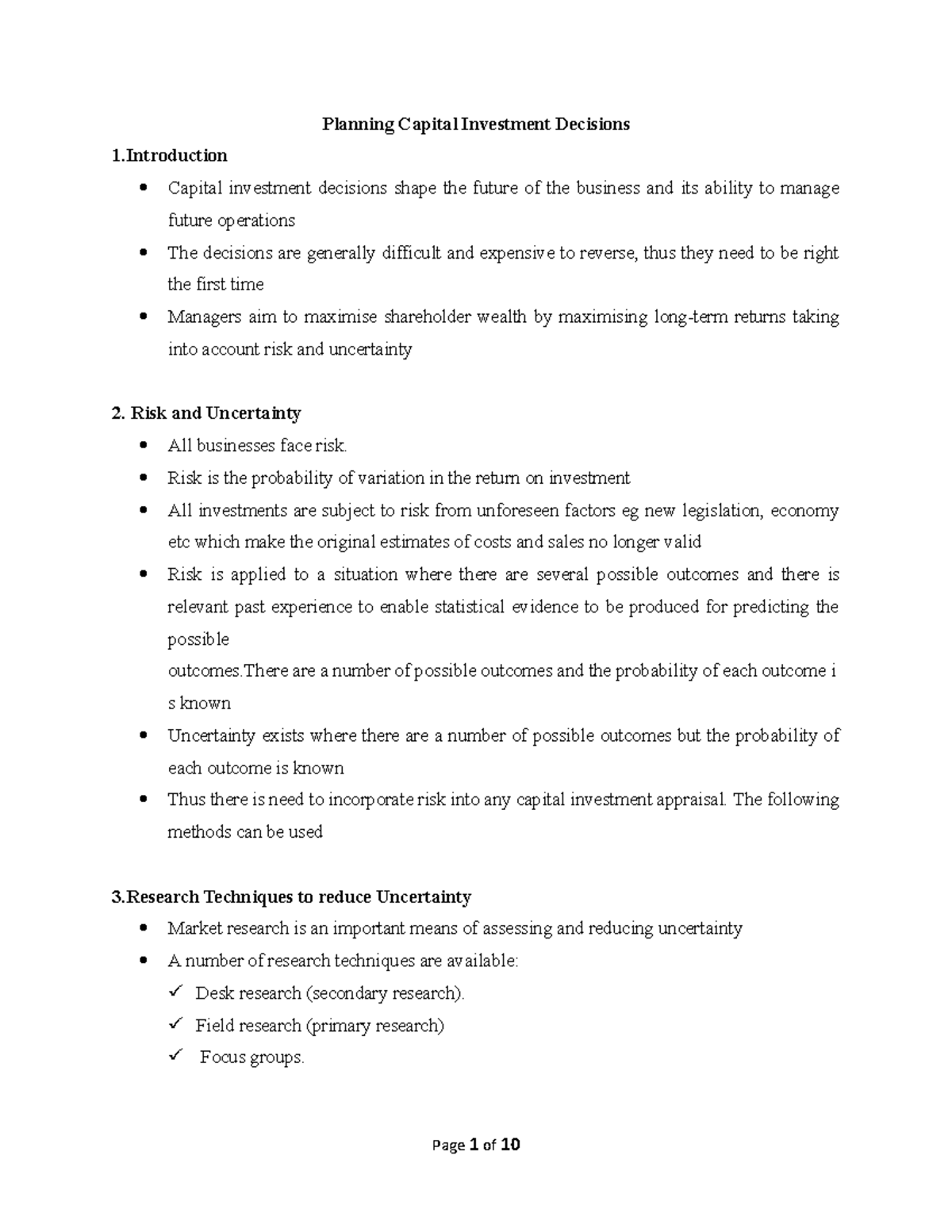 Planning Capital Investment Decisions

1.Introduction

• Capital investment decisions shape the future of the business and its ability to manage future operations
• The decisions are generally difficult and expensive to reverse, thus they need to be right the first time
• Managers aim to maximise shareholder wealth by maximising long-term returns taking into account risk and uncertainty

2. Risk and Uncertainty

• All businesses face risk.
• Risk is the probability of variation in the return on investment
• All investments are subject to risk from unforeseen factors eg new legislation, economy etc which make the original estimates of costs and sales no longer valid
• Risk is applied to a situation where there are several possible outcomes and there is relevant past experience to enable statistical evidence to be produced for predicting the possible
outcomes.There are a number of possible outcomes and the probability of each outcome i s known
• Uncertainty exists where there are a number of possible outcomes but the probability of each outcome is known
• Thus there is need to incorporate risk into any capital investment appraisal. The following methods can be used

3.Research Techniques to reduce Uncertainty

• Market research is an important means of assessing and reducing uncertainty
• A number of research techniques are available:
✓ Desk research (secondary research).
✓ Field research (primary research)
✓ Focus groups.

Page 1 of 10